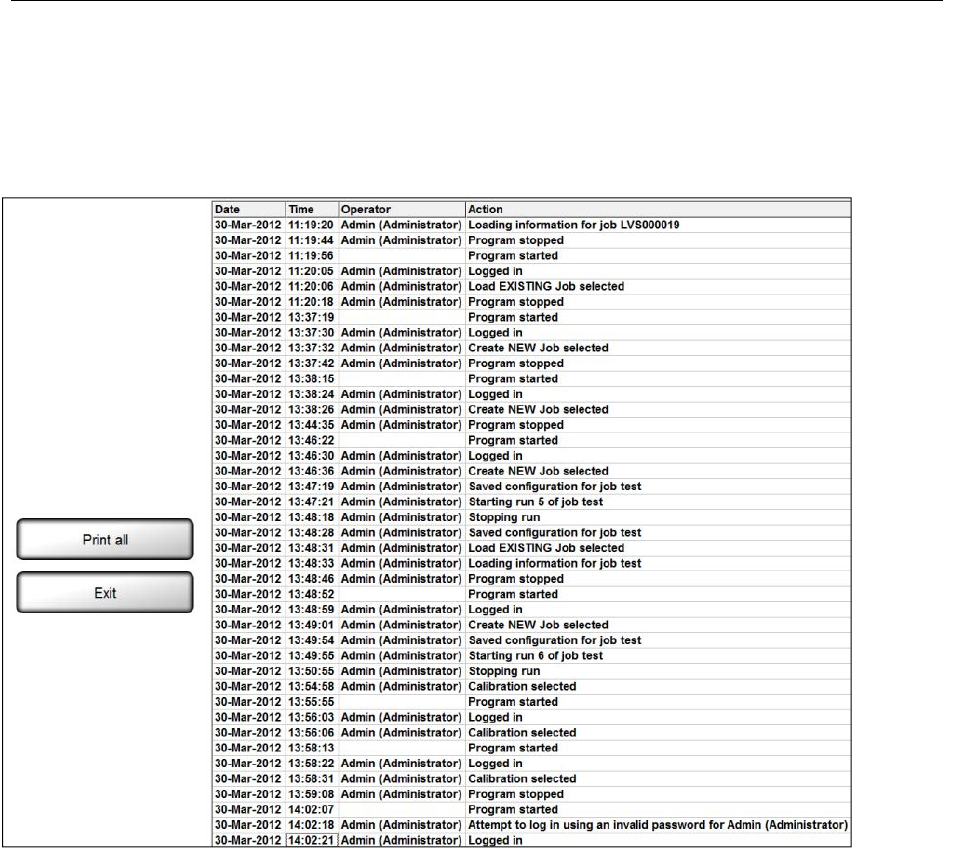 Print all

Exit

| Date | Time | Operator | Action |
|---|---|---|---|
| 30-Mar-2012 | 11:19:20 | Admin (Administrator) | Loading information for job LVS000019 |
| 30-Mar-2012 | 11:19:44 | Admin (Administrator) | Program stopped |
| 30-Mar-2012 | 11:19:56 | | Program started |
| 30-Mar-2012 | 11:20:05 | Admin (Administrator) | Logged in |
| 30-Mar-2012 | 11:20:06 | Admin (Administrator) | Load EXISTING Job selected |
| 30-Mar-2012 | 11:20:18 | Admin (Administrator) | Program stopped |
| 30-Mar-2012 | 13:37:19 | | Program started |
| 30-Mar-2012 | 13:37:30 | Admin (Administrator) | Logged in |
| 30-Mar-2012 | 13:37:32 | Admin (Administrator) | Create NEW Job selected |
| 30-Mar-2012 | 13:37:42 | Admin (Administrator) | Program stopped |
| 30-Mar-2012 | 13:38:15 | | Program started |
| 30-Mar-2012 | 13:38:24 | Admin (Administrator) | Logged in |
| 30-Mar-2012 | 13:38:26 | Admin (Administrator) | Create NEW Job selected |
| 30-Mar-2012 | 13:44:35 | Admin (Administrator) | Program stopped |
| 30-Mar-2012 | 13:46:22 | | Program started |
| 30-Mar-2012 | 13:46:30 | Admin (Administrator) | Logged in |
| 30-Mar-2012 | 13:46:36 | Admin (Administrator) | Create NEW Job selected |
| 30-Mar-2012 | 13:47:19 | Admin (Administrator) | Saved configuration for job test |
| 30-Mar-2012 | 13:47:21 | Admin (Administrator) | Starting run 5 of job test |
| 30-Mar-2012 | 13:48:18 | Admin (Administrator) | Stopping run |
| 30-Mar-2012 | 13:48:28 | Admin (Administrator) | Saved configuration for job test |
| 30-Mar-2012 | 13:48:31 | Admin (Administrator) | Load EXISTING Job selected |
| 30-Mar-2012 | 13:48:33 | Admin (Administrator) | Loading information for job test |
| 30-Mar-2012 | 13:48:46 | Admin (Administrator) | Program stopped |
| 30-Mar-2012 | 13:48:52 | | Program started |
| 30-Mar-2012 | 13:48:59 | Admin (Administrator) | Logged in |
| 30-Mar-2012 | 13:49:01 | Admin (Administrator) | Create NEW Job selected |
| 30-Mar-2012 | 13:49:54 | Admin (Administrator) | Saved configuration for job test |
| 30-Mar-2012 | 13:49:55 | Admin (Administrator) | Starting run 6 of job test |
| 30-Mar-2012 | 13:50:55 | Admin (Administrator) | Stopping run |
| 30-Mar-2012 | 13:54:58 | Admin (Administrator) | Calibration selected |
| 30-Mar-2012 | 13:55:55 | | Program started |
| 30-Mar-2012 | 13:56:03 | Admin (Administrator) | Logged in |
| 30-Mar-2012 | 13:56:06 | Admin (Administrator) | Calibration selected |
| 30-Mar-2012 | 13:58:13 | | Program started |
| 30-Mar-2012 | 13:58:22 | Admin (Administrator) | Logged in |
| 30-Mar-2012 | 13:58:31 | Admin (Administrator) | Calibration selected |
| 30-Mar-2012 | 13:59:08 | Admin (Administrator) | Program stopped |
| 30-Mar-2012 | 14:02:07 | | Program started |
| 30-Mar-2012 | 14:02:18 | Admin (Administrator) | Attempt to log in using an invalid password for Admin (Administrator) |
| 30-Mar-2012 | 14:02:21 | Admin (Administrator) | Logged in |